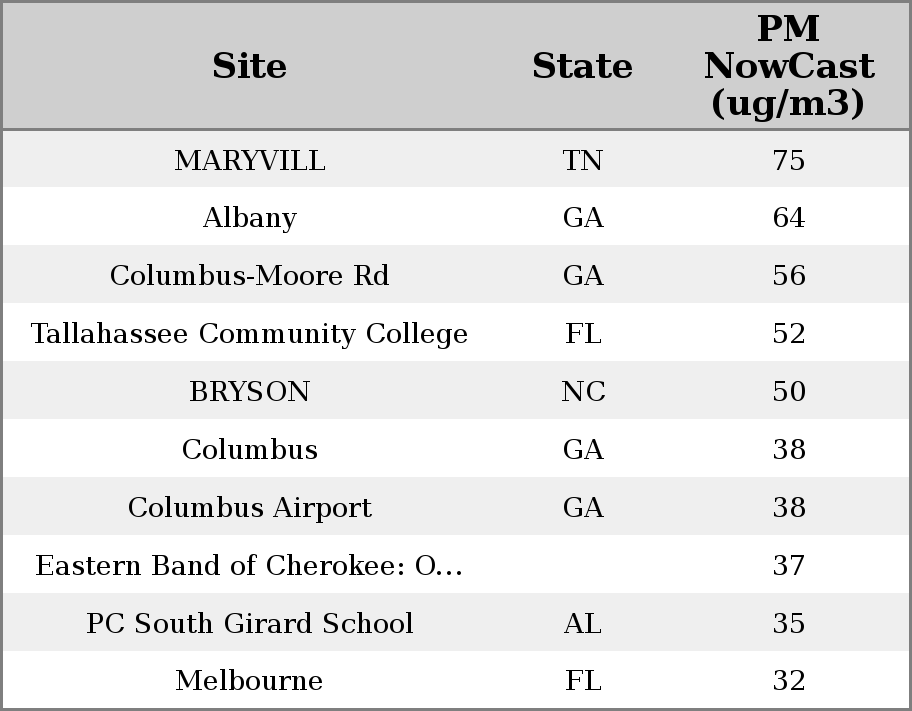 | Site | State | PM NowCast (ug/m3) |
|---|---|---|
| MARYVILL | TN | 75 |
| Albany | GA | 64 |
| Columbus-Moore Rd | GA | 56 |
| Tallahassee Community College | FL | 52 |
| BRYSON | NC | 50 |
| Columbus | GA | 38 |
| Columbus Airport | GA | 38 |
| Eastern Band of Cherokee: O... | | 37 |
| PC South Girard School | AL | 35 |
| Melbourne | FL | 32 |